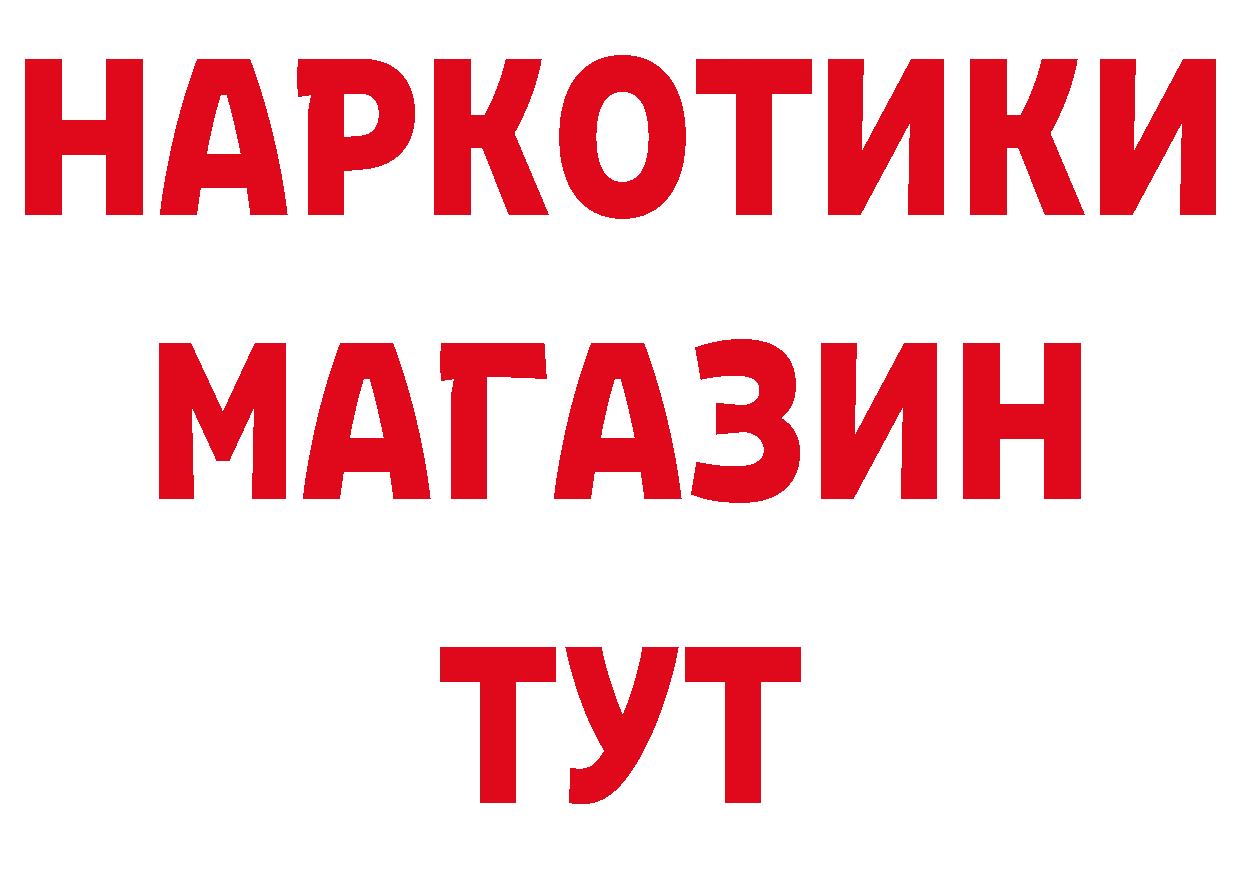 НАРКОТИКИ
МАГАЗИН
ТУТ